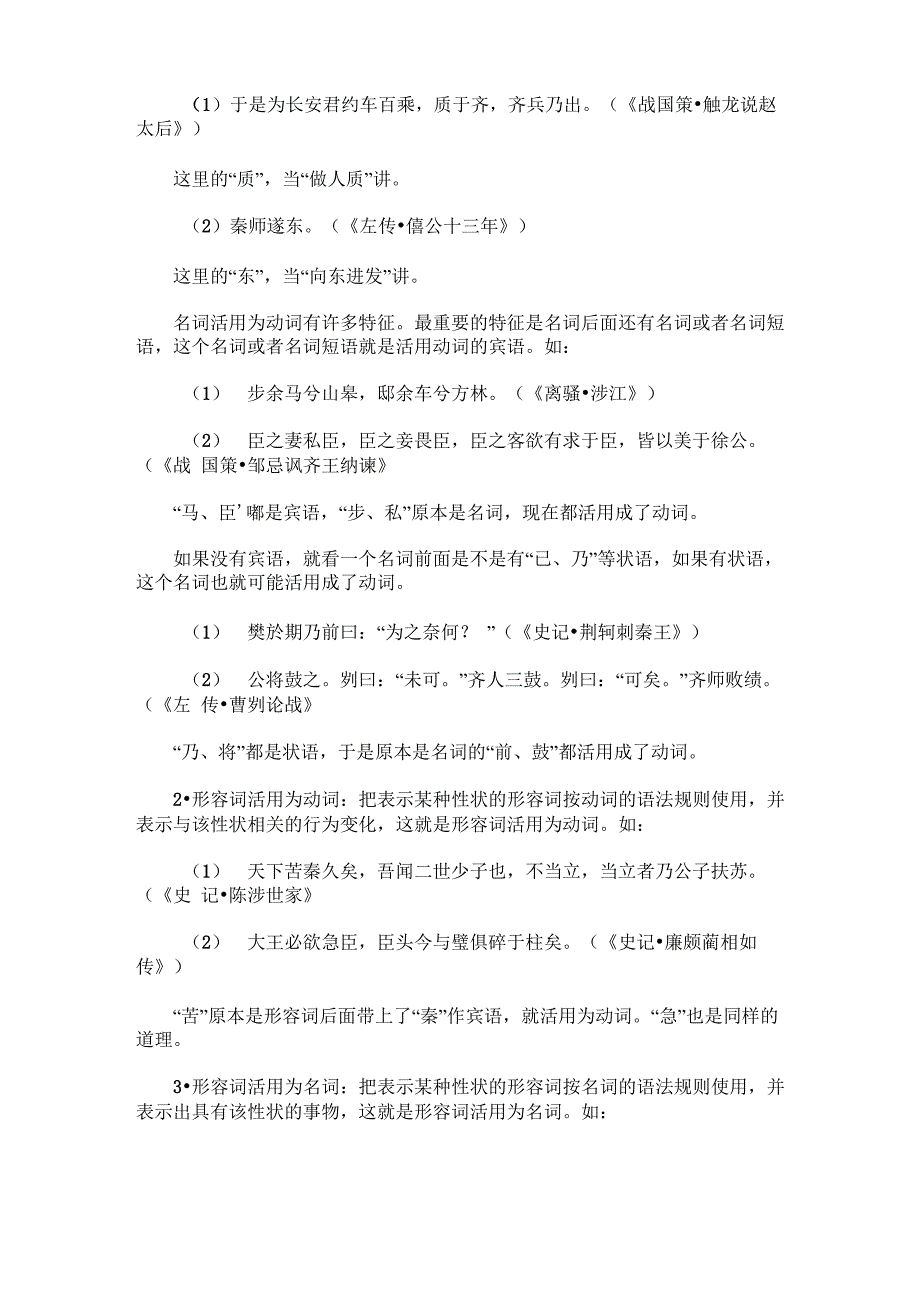 （1）于是为长安君约车百乘，质于齐，齐兵乃出。（《战国策•触龙说赵太后》）

这里的“质”，当“做人质”讲。

（2）秦师遂东。（《左传•僖公十三年》）

这里的“东”，当“向东进发”讲。

名词活用为动词有许多特征。最重要的特征是名词后面还有名词或者名词短语，这个名词或者名词短语就是活用动词的宾语。如：

（1） 步余马兮山皋，邸余车兮方林。（《离骚•涉江》）

（2） 臣之妻私臣，臣之妾畏臣，臣之客欲有求于臣，皆以美于徐公。（《战 国策•邹忌讽齐王纳谏》

“马、臣’嘟是宾语，“步、私”原本是名词，现在都活用成了动词。

如果没有宾语，就看一个名词前面是不是有“已、乃”等状语，如果有状语，这个名词也就可能活用成了动词。

（1） 樊於期乃前曰：“为之奈何？ ”（《史记•荆轲刺秦王》）

（2） 公将鼓之。刿曰：“未可。”齐人三鼓。刿曰：“可矣。”齐师败绩。（《左 传•曹刿论战》

“乃、将”都是状语，于是原本是名词的“前、鼓”都活用成了动词。

2•形容词活用为动词：把表示某种性状的形容词按动词的语法规则使用，并表示与该性状相关的行为变化，这就是形容词活用为动词。如：

（1） 天下苦秦久矣，吾闻二世少子也，不当立，当立者乃公子扶苏。（《史 记•陈涉世家》

（2） 大王必欲急臣，臣头今与璧俱碎于柱矣。（《史记•廉颇蔺相如传》）

“苦”原本是形容词后面带上了“秦”作宾语，就活用为动词。“急”也是同样的道理。

3•形容词活用为名词：把表示某种性状的形容词按名词的语法规则使用，并表示出具有该性状的事物，这就是形容词活用为名词。如：